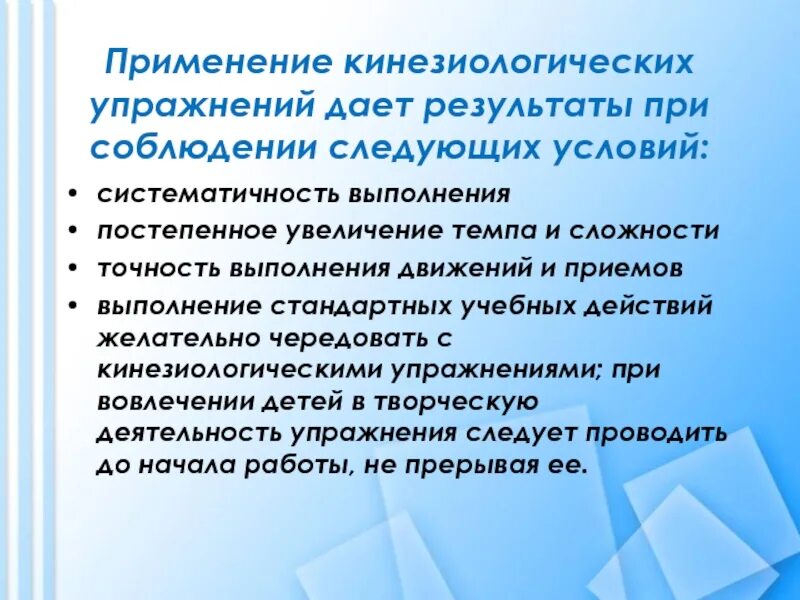 Применение кинезиологических упражнений дает результаты при соблюдении следующих условий:

• систематичность выполнения
• постепенное увеличение темпа и сложности
• точность выполнения движений и приемов
• выполнение стандартных учебных действий желательно чередовать с кинезиологическими упражнениями; при вовлечении детей в творческую деятельность упражнения следует проводить до начала работы, не прерывая ее.